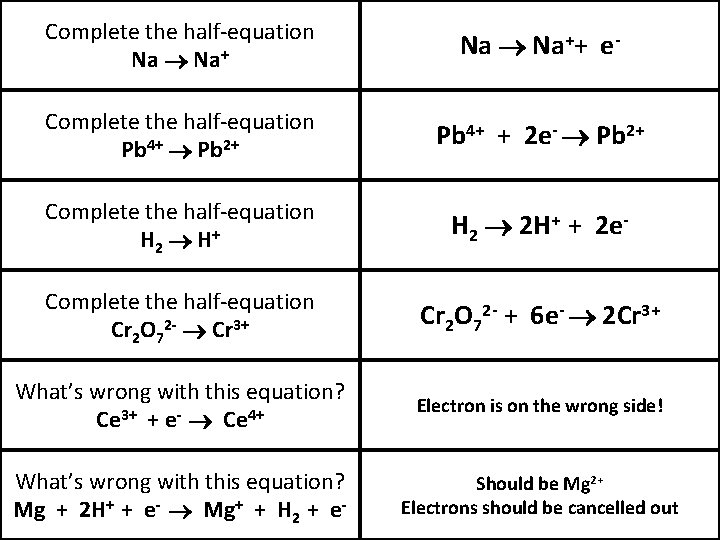 | Complete the half-equation $Na \rightarrow Na^+$ | $Na \rightarrow Na^+ + e^-$ |
|---|---|
| Complete the half-equation $Pb^{4+} \rightarrow Pb^{2+}$ | $Pb^{4+} + 2e^- \rightarrow Pb^{2+}$ |
| Complete the half-equation $H_2 \rightarrow H^+$ | $H_2 \rightarrow 2H^+ + 2e^-$ |
| Complete the half-equation $Cr_2O_7^{2-} \rightarrow Cr^{3+}$ | $Cr_2O_7^{2-} + 6e^- \rightarrow 2Cr^{3+}$ |
| What's wrong with this equation? $Ce^{3+} + e^- \rightarrow Ce^{4+}$ | Electron is on the wrong side! |
| What's wrong with this equation? $Mg + 2H^+ + e^- \rightarrow Mg^+ + H_2 + e^-$ | Should be $Mg^{2+}$ Electrons should be cancelled out |